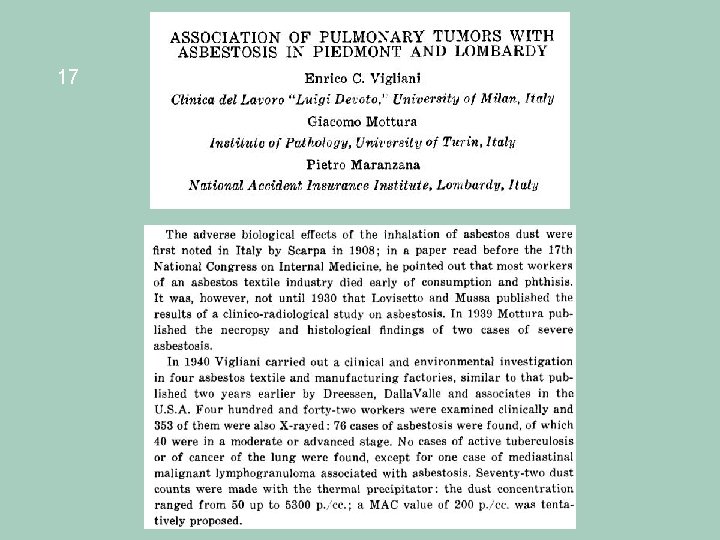 17

ASSOCIATION OF PULMONARY TUMORS WITH ASBESTOSIS IN PIEDMONT AND LOMBARDY

Enrico C. Vigliani
Clinica del Lavoro "Luigi Devoto," University of Milan, Italy
Giacomo Mottura
Institute of Pathology, University of Turin, Italy
Pietro Maranzana
National Accident Insurance Institute, Lombardy, Italy

The adverse biological effects of the inhalation of asbestos dust were first noted in Italy by Scarpa in 1908; in a paper read before the 17th National Congress on Internal Medicine, he pointed out that most workers of an asbestos textile industry died early of consumption and phthisis. It was, however, not until 1930 that Lovisetto and Mussa published the results of a clinico-radiological study on asbestosis. In 1939 Mottura published the necropsy and histological findings of two cases of severe asbestosis.

In 1940 Vigliani carried out a clinical and environmental investigation in four asbestos textile and manufacturing factories, similar to that published two years earlier by Dreessen, DallaValle and associates in the U.S.A. Four hundred and forty-two workers were examined clinically and 353 of them were also X-rayed: 76 cases of asbestosis were found, of which 40 were in a moderate or advanced stage. No cases of active tuberculosis or of cancer of the lung were found, except for one case of mediastinal malignant lymphogranuloma associated with asbestosis. Seventy-two dust counts were made with the thermal precipitator: the dust concentration ranged from 50 up to 5300 p./cc.; a MAC value of 200 p./cc. was tentatively proposed.